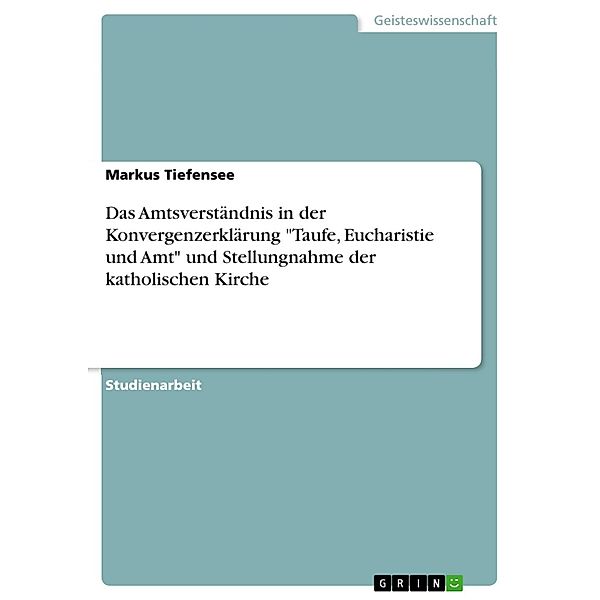 Geisteswissenschaft

Markus Tiefensee

Das Amtsverständnis in der Konvergenzerklärung "Taufe, Eucharistie und Amt" und Stellungnahme der katholischen Kirche

Studienarbeit

GRIN